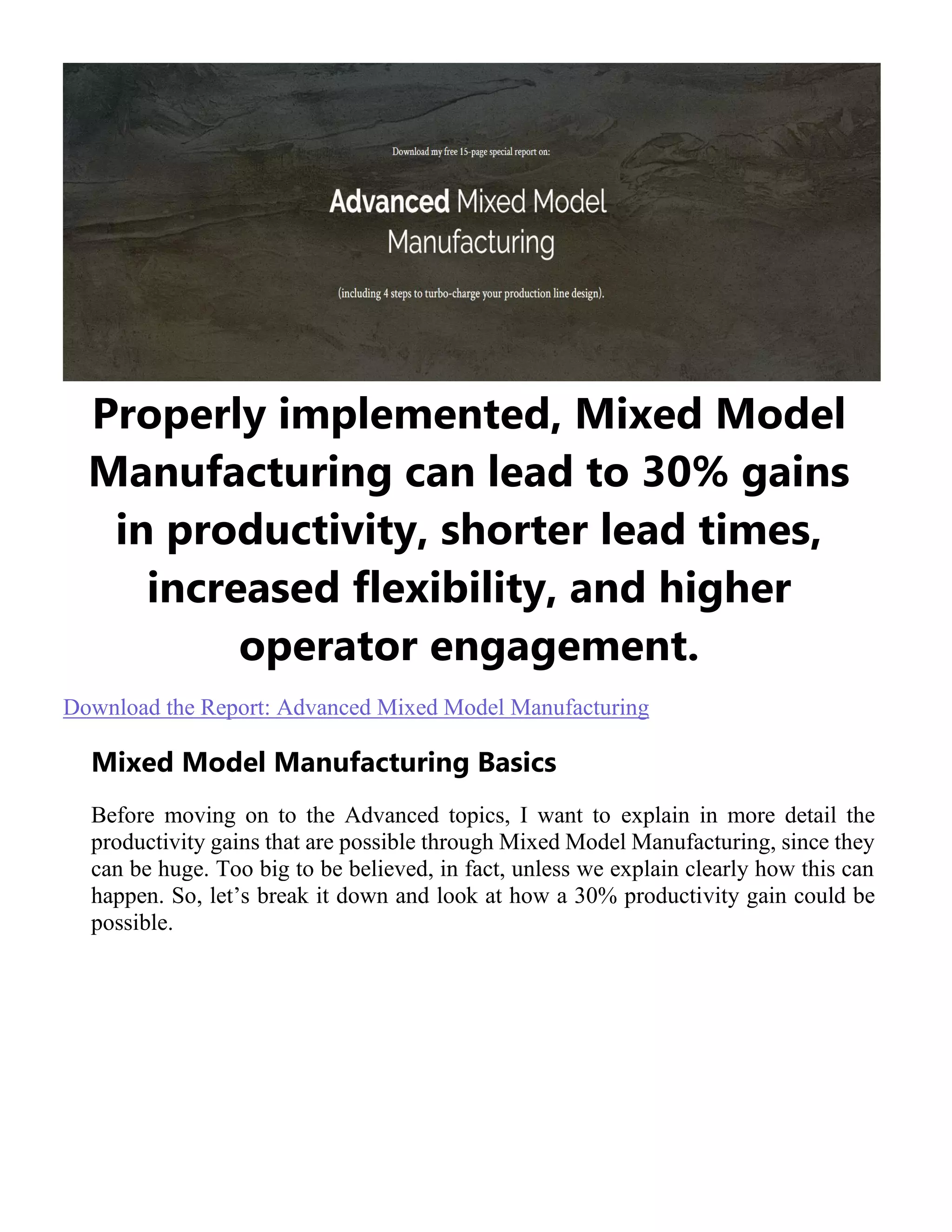 Download my free 15-page special report on:

Advanced Mixed Model Manufacturing

(including 4 steps to turbo-charge your production line design).

Properly implemented, Mixed Model Manufacturing can lead to 30% gains in productivity, shorter lead times, increased flexibility, and higher operator engagement.

Download the Report: Advanced Mixed Model Manufacturing

Mixed Model Manufacturing Basics

Before moving on to the Advanced topics, I want to explain in more detail the productivity gains that are possible through Mixed Model Manufacturing, since they can be huge. Too big to be believed, in fact, unless we explain clearly how this can happen. So, let’s break it down and look at how a 30% productivity gain could be possible.